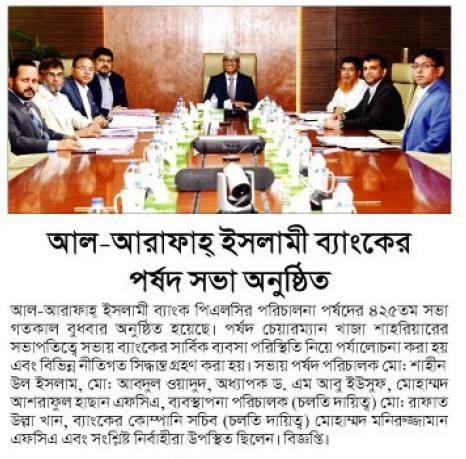 আল-আরাফাহ্ ইসলামী ব্যাংকের পর্ষদ সভা অনুষ্ঠিত

আল-আরাফাহ্ ইসলামী ব্যাংক পিএলসির পরিচালনা পর্ষদের ৪২৫তম সভা গতকাল বুধবার অনুষ্ঠিত হয়েছে। পর্ষদ চেয়ারম্যান খাজা শাহরিয়ারের সভাপতিত্বে সভায় ব্যাংকের সার্বিক ব্যবসা পরিস্থিতি নিয়ে পর্যালোচনা করা হয় এবং বিভিন্ন নীতিগত সিদ্ধান্ত গ্রহণ করা হয়। সভায় পর্ষদ পরিচালক মো: শাহীন উল ইসলাম, মো: আবদুল ওয়াদুদ, অধ্যাপক ড. এম আবু ইউসুফ, মোহাম্মদ আশরাফুল হাছান এফসিএ, ব্যবস্থাপনা পরিচালক (চলতি দায়িত্ব) মো: রাফাত উল্লা খান, ব্যাংকের কোম্পানি সচিব (চলতি দায়িত্ব) মোহাম্মদ মনিরুজ্জামান এফসিএ এবং সংশ্লিষ্ট নির্বাহীরা উপস্থিত ছিলেন। বিজ্ঞপ্তি।